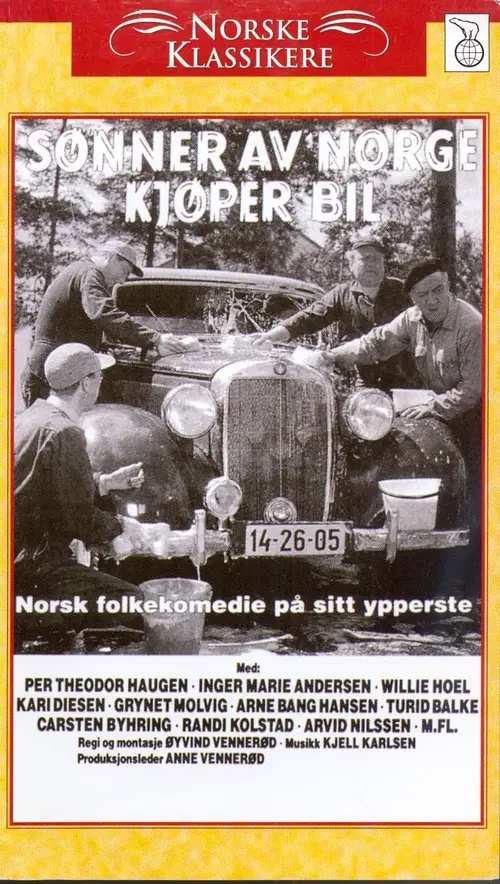 NORSKE KLASSIKERE

SØNNER AV NORGE KJØPER BIL

14-26-05

Norsk folkekomedie på sitt ypperste

Med:
PER THEODOR HAUGEN · INGER MARIE ANDERSEN · WILLIE HOEL
KARI DIESEN · GRYNET MOLVIG · ARNE BANG HANSEN · TURID BALKE
CARSTEN BYHRING · RANDI KOLSTAD · ARVID NILSSEN · M.FL.
Regi og montasje ØYVIND VENNERØD · Musikk KJELL KARLSEN
Produksjonsleder ANNE VENNERØD